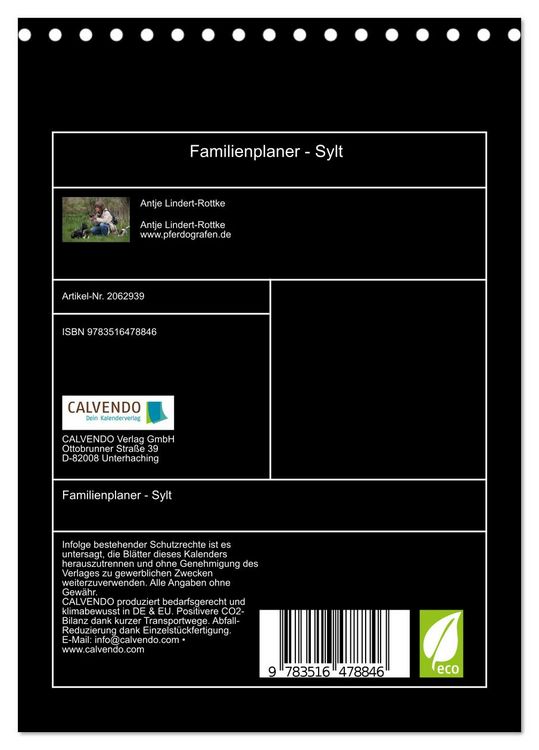 Familienplaner - Sylt

Antje Lindert-Rottke

Antje Lindert-Rottke
www.pferdografen.de

Artikel-Nr. 2062939

ISBN 9783516478846

CALVENDO
Dein Kalenderverlag

CALVENDO Verlag GmbH
Ottobrunner Straße 39
D-82008 Unterhaching

Familienplaner - Sylt

Infolge bestehender Schutzrechte ist es untersagt, die Blätter dieses Kalenders herauszutrennen und ohne Genehmigung des Verlages zu gewerblichen Zwecken weiterzuverwenden. Alle Angaben ohne Gewähr.
CALVENDO produziert bedarfsgerecht und klimabewusst in DE & EU. Positivere CO2-Bilanz dank kurzer Transportwege. Abfall-Reduzierung dank Einzelstückfertigung.
E-Mail: info@calvendo.com • www.calvendo.com

9 783516 478846

eco